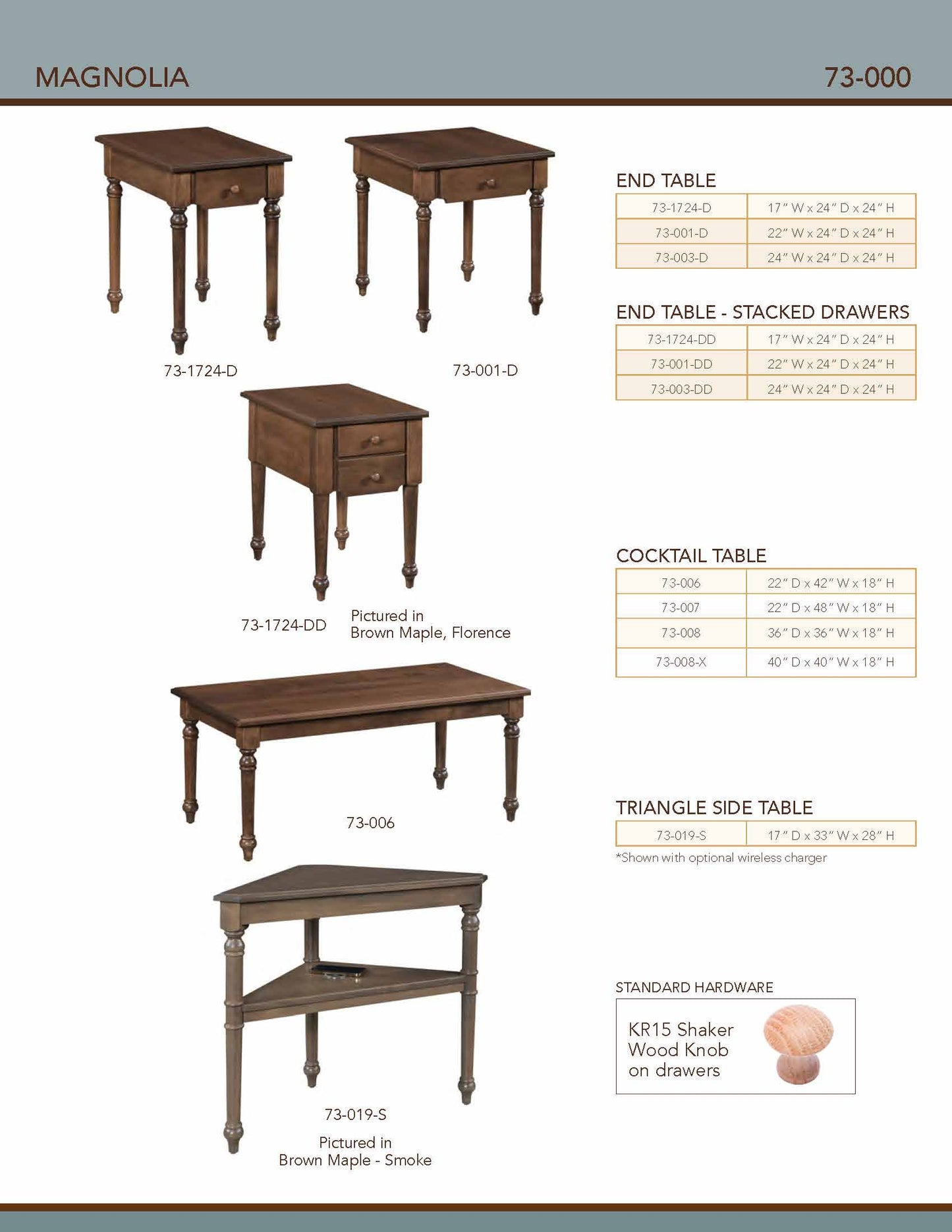 MAGNOLIA

73-000

73-1724-D

73-001-D

73-1724-DD

Pictured in
Brown Maple, Florence

73-006

73-019-S

Pictured in
Brown Maple - Smoke

END TABLE

| 73-1724-D | 17" W x 24" D x 24" H |
|---|---|
| 73-001-D | 22" W x 24" D x 24" H |
| 73-003-D | 24" W x 24" D x 24" H |

END TABLE - STACKED DRAWERS

| 73-1724-DD | 17" W x 24" D x 24" H |
|---|---|
| 73-001-DD | 22" W x 24" D x 24" H |
| 73-003-DD | 24" W x 24" D x 24" H |

COCKTAIL TABLE

| 73-006 | 22" D x 42" W x 18" H |
|---|---|
| 73-007 | 22" D x 48" W x 18" H |
| 73-008 | 36" D x 36" W x 18" H |
| 73-008-X | 40" D x 40" W x 18" H |

TRIANGLE SIDE TABLE

| 73-019-S | 17" D x 33" W x 28" H |
|---|---|

*Shown with optional wireless charger

STANDARD HARDWARE

KR15 Shaker Wood Knob on drawers